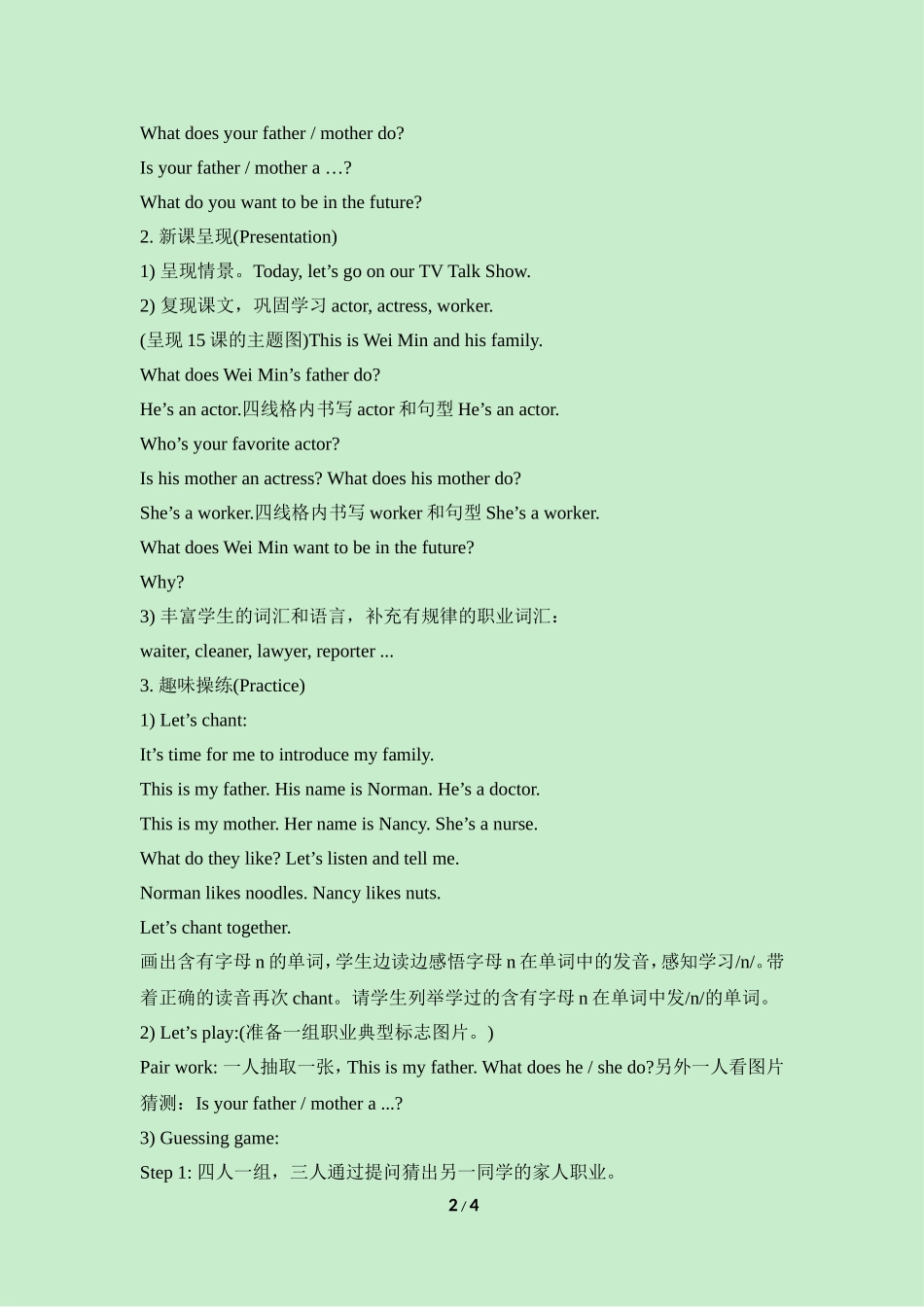 What does your father / mother do?

Is your father / mother a …?

What do you want to be in the future?

2. 新课呈现(Presentation)

1) 呈现情景。Today, let’s go on our TV Talk Show.

2) 复现课文，巩固学习 actor, actress, worker.

(呈现 15 课的主题图)This is Wei Min and his family.

What does Wei Min’s father do?

He’s an actor.四线格内书写 actor 和句型 He’s an actor.

Who’s your favorite actor?

Is his mother an actress? What does his mother do?

She’s a worker.四线格内书写 worker 和句型 She’s a worker.

What does Wei Min want to be in the future?

Why?

3) 丰富学生的词汇和语言，补充有规律的职业词汇：

waiter, cleaner, lawyer, reporter ...

3. 趣味操练(Practice)

1) Let’s chant:

It’s time for me to introduce my family.

This is my father. His name is Norman. He’s a doctor.

This is my mother. Her name is Nancy. She’s a nurse.

What do they like? Let’s listen and tell me.

Norman likes noodles. Nancy likes nuts.

Let’s chant together.

画出含有字母 n 的单词，学生边读边感悟字母 n 在单词中的发音，感知学习/n/。带着正确的读音再次 chant。请学生列举学过的含有字母 n 在单词中发/n/的单词。

2) Let’s play:(准备一组职业典型标志图片。)

Pair work: 一人抽取一张，This is my father. What does he / she do?另外一人看图片猜测：Is your father / mother a ...?

3) Guessing game:

Step 1: 四人一组，三人通过提问猜出另一同学的家人职业。

2 / 4